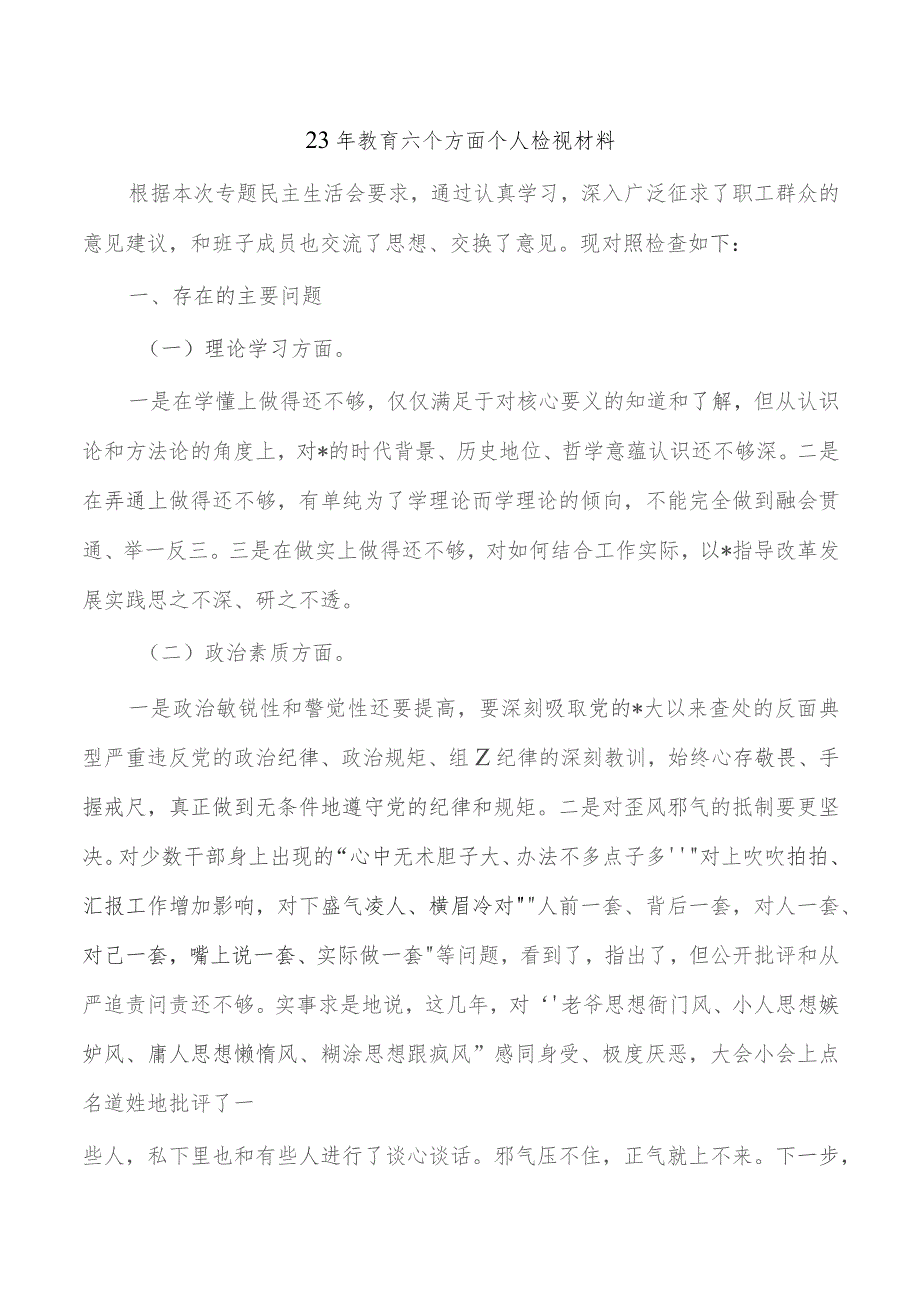 23年教育六个方面个人检视材料

根据本次专题民主生活会要求，通过认真学习，深入广泛征求了职工群众的意见建议，和班子成员也交流了思想、交换了意见。现对照检查如下：

一、存在的主要问题

（一）理论学习方面。

一是在学懂上做得还不够，仅仅满足于对核心要义的知道和了解，但从认识论和方法论的角度上，对*的时代背景、历史地位、哲学意蕴认识还不够深。二是在弄通上做得还不够，有单纯为了学理论而学理论的倾向，不能完全做到融会贯通、举一反三。三是在做实上做得还不够，对如何结合工作实际，以*指导改革发展实践思之不深、研之不透。

（二）政治素质方面。

一是政治敏锐性和警觉性还要提高，要深刻吸取党的*大以来查处的反面典型严重违反党的政治纪律、政治规矩、组Z纪律的深刻教训，始终心存敬畏、手握戒尺，真正做到无条件地遵守党的纪律和规矩。二是对歪风邪气的抵制要更坚决。对少数干部身上出现的“心中无术胆子大、办法不多点子多''"对上吹吹拍拍、汇报工作增加影响，对下盛气凌人、横眉冷对""人前一套、背后一套，对人一套、对己一套，嘴上说一套、实际做一套"等问题，看到了，指出了，但公开批评和从严追责问责还不够。实事求是地说，这几年，对‘'老爷思想衙门风、小人思想嫉妒风、庸人思想懒惰风、糊涂思想跟疯风”感同身受、极度厌恶，大会小会上点名道姓地批评了一

些人，私下里也和有些人进行了谈心谈话。邪气压不住，正气就上不来。下一步，